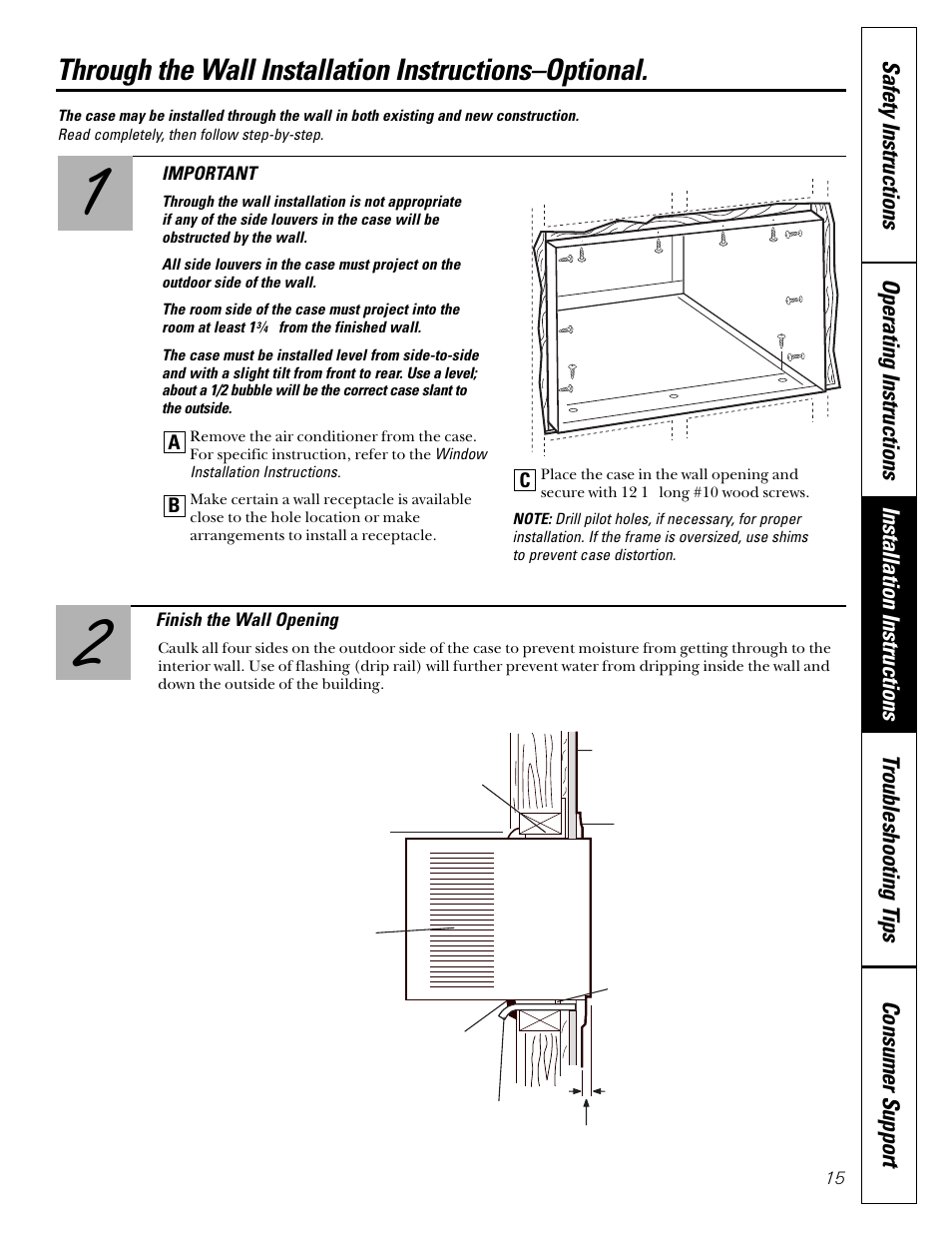 Through the Wall Installation Instructions–Optional.

The case may be installed through the wall in both existing and new construction.
Read completely, then follow step-by-step.

1

IMPORTANT

Through the wall installation is not appropriate if any of the side louvers in the case will be obstructed by the wall.

All side louvers in the case must project on the outdoor side of the wall.

The room side of the case must project into the room at least 1¾ from the finished wall.

The case must be installed level from side-to-side and with a slight tilt from front to rear. Use a level; about a 1/2 bubble will be the correct case slant to the outside.

A Remove the air conditioner from the case. For specific instruction, refer to the Window Installation Instructions.

B Make certain a wall receptacle is available close to the hole location or make arrangements to install a receptacle.

C Place the case in the wall opening and secure with 12 1 long #10 wood screws.

NOTE: Drill pilot holes, if necessary, for proper installation. If the frame is oversized, use shims to prevent case distortion.

2

Finish the Wall Opening

Caulk all four sides on the outdoor side of the case to prevent moisture from getting through to the interior wall. Use of flashing (drip rail) will further prevent water from dripping inside the wall and down the outside of the building.

Safety Instructions
Operating Instructions
Installation Instructions
Troubleshooting Tips
Consumer Support

15